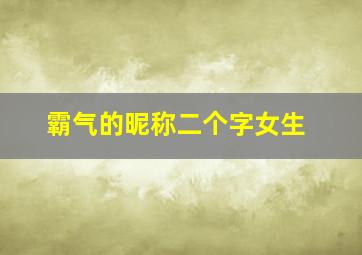 霸气的昵称二个字女生